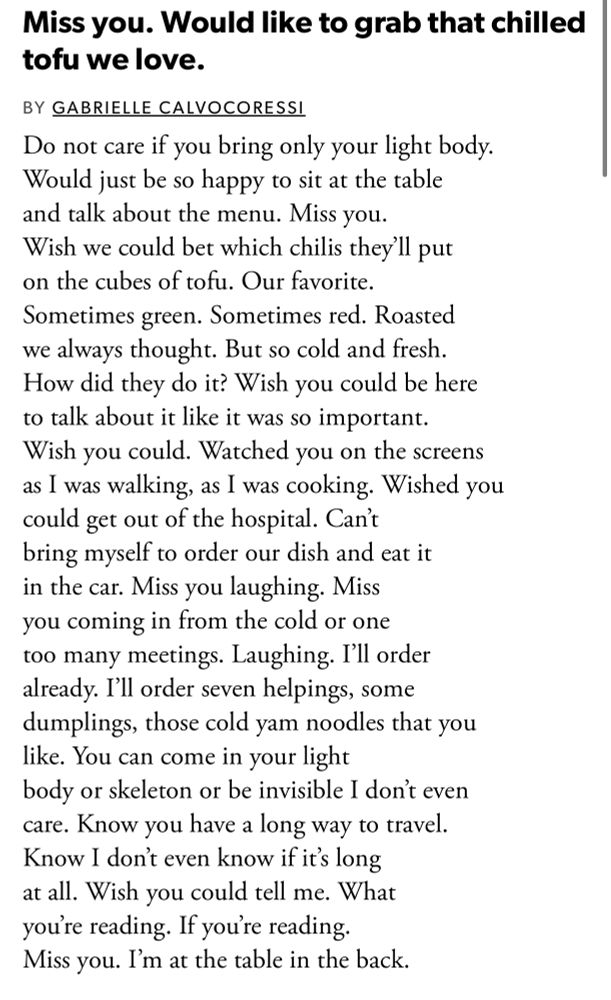 Miss you. Would like to grab that chilled tofu we love.

BY GABRIELLE CALVOCORESSI

Do not care if you bring only your light body.
Would just be so happy to sit at the table
and talk about the menu. Miss you.
Wish we could bet which chilis they'll put
on the cubes of tofu. Our favorite.
Sometimes green. Sometimes red. Roasted
we always thought. But so cold and fresh.
How did they do it? Wish you could be here
to talk about it like it was so important.
Wish you could. Watched you on the screens
as I was walking, as I was cooking. Wished you
could get out of the hospital. Can't
bring myself to order our dish and eat it
in the car. Miss you laughing. Miss
you coming in from the cold or one
too many meetings. Laughing. I'll order
already. I'll order seven helpings, some
dumplings, those cold yam noodles that you
like. You can come in your light
body or skeleton or be invisible I don't even
care. Know you have a long way to travel.
Know I don't even know if it's long
at all. Wish you could tell me. What
you're reading. If you're reading.
Miss you. I'm at the table in the back.